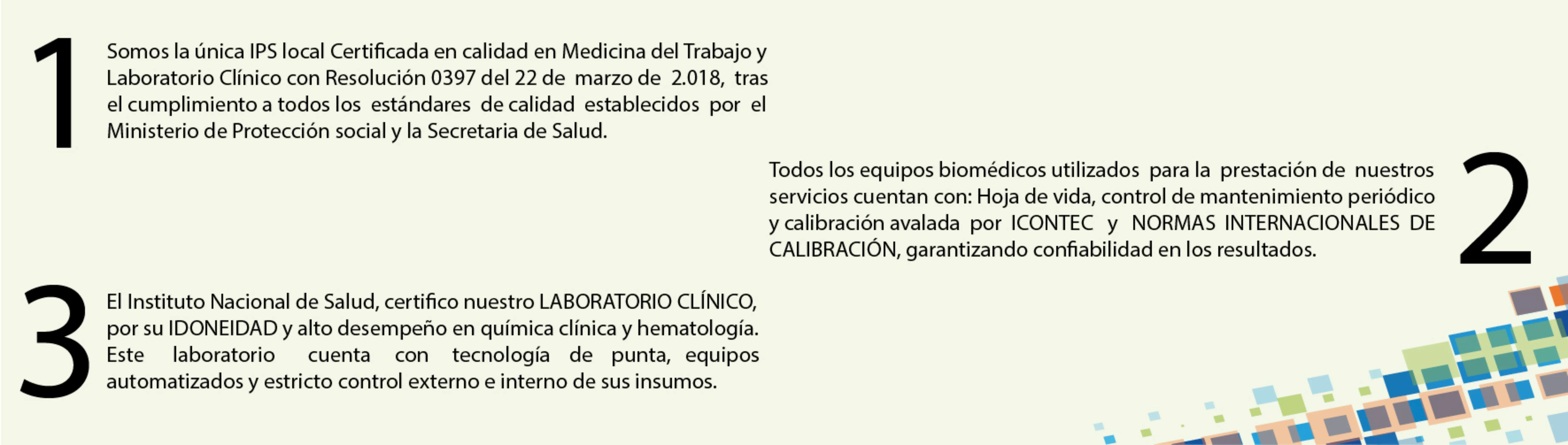 1

Somos la única IPS local Certificada en calidad en Medicina del Trabajo y Laboratorio Clínico con Resolución 0397 del 22 de marzo de 2.018, tras el cumplimiento a todos los estándares de calidad establecidos por el Ministerio de Protección social y la Secretaria de Salud.

Todos los equipos biomédicos utilizados para la prestación de nuestros servicios cuentan con: Hoja de vida, control de mantenimiento periódico y calibración avalada por ICONTEC y NORMAS INTERNACIONALES DE CALIBRACIÓN, garantizando confiabilidad en los resultados.

2

3

El Instituto Nacional de Salud, certifico nuestro LABORATORIO CLÍNICO, por su IDONEIDAD y alto desempeño en química clínica y hematología. Este laboratorio cuenta con tecnología de punta, equipos automatizados y estricto control externo e interno de sus insumos.